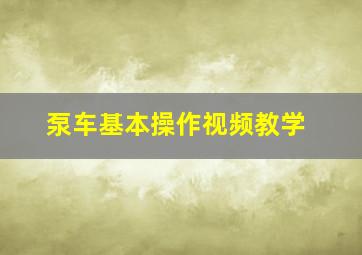 泵车基本操作视频教学